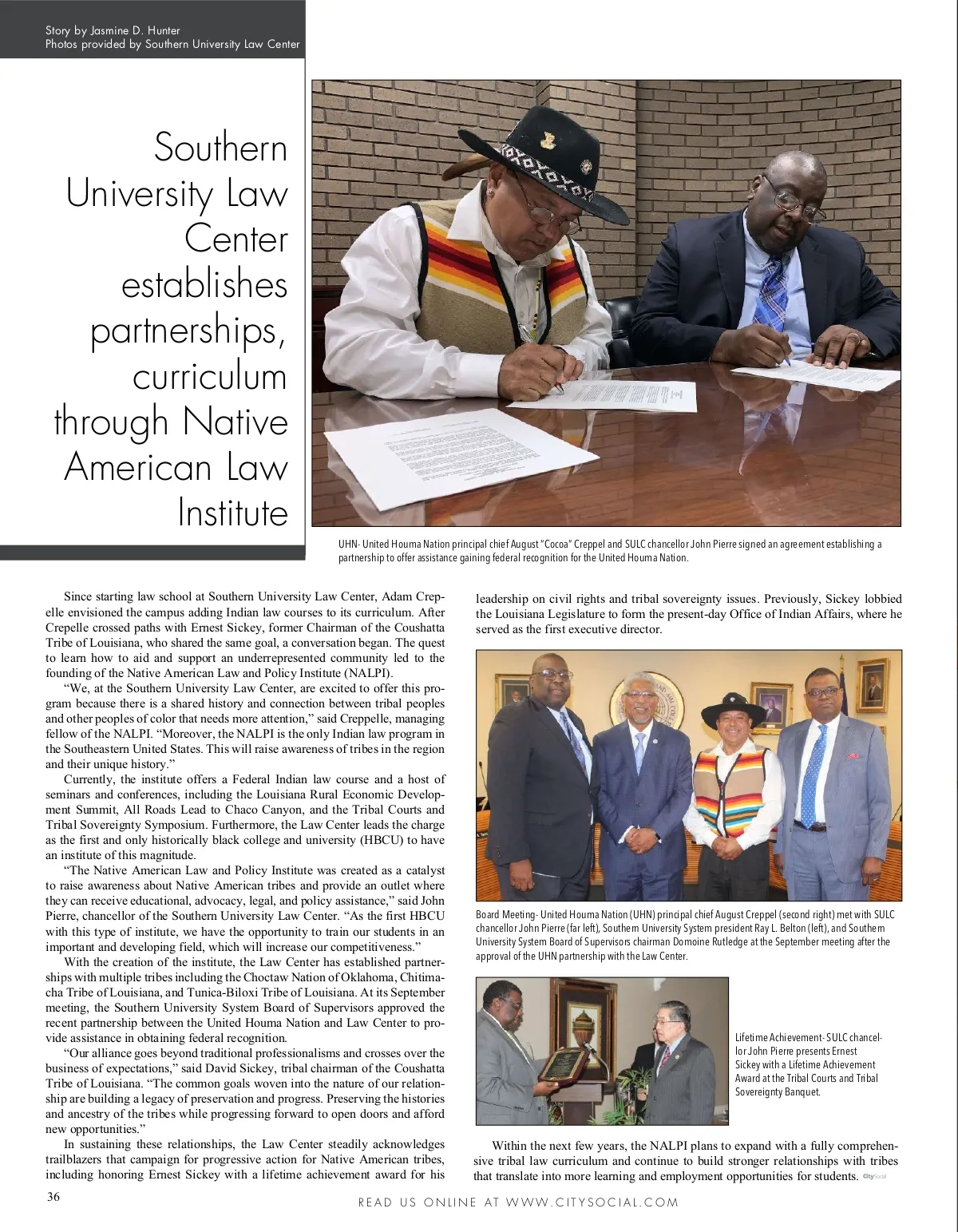 Story by Jasmine D. Hunter
Photos provided by Southern University Law Center

Southern University Law Center establishes partnerships, curriculum through Native American Law Institute

UHN- United Houma Nation principal chief August "Cocoa" Creppel and SULC chancellor John Pierre signed an agreement establishing a partnership to offer assistance gaining federal recognition for the United Houma Nation.

Since starting law school at Southern University Law Center, Adam Crepelle envisioned the campus adding Indian law courses to its curriculum. After Crepelle crossed paths with Ernest Sickey, former Chairman of the Coushatta Tribe of Louisiana, who shared the same goal, a conversation began. The quest to learn how to aid and support an underrepresented community led to the founding of the Native American Law and Policy Institute (NALPI).

"We, at the Southern University Law Center, are excited to offer this program because there is a shared history and connection between tribal peoples and other peoples of color that needs more attention," said Creppelle, managing fellow of the NALPI. "Moreover, the NALPI is the only Indian law program in the Southeastern United States. This will raise awareness of tribes in the region and their unique history."

Currently, the institute offers a Federal Indian law course and a host of seminars and conferences, including the Louisiana Rural Economic Development Summit, All Roads Lead to Chaco Canyon, and the Tribal Courts and Tribal Sovereignty Symposium. Furthermore, the Law Center leads the charge as the first and only historically black college and university (HBCU) to have an institute of this magnitude.

"The Native American Law and Policy Institute was created as a catalyst to raise awareness about Native American tribes and provide an outlet where they can receive educational, advocacy, legal, and policy assistance," said John Pierre, chancellor of the Southern University Law Center. "As the first HBCU with this type of institute, we have the opportunity to train our students in an important and developing field, which will increase our competitiveness."

With the creation of the institute, the Law Center has established partnerships with multiple tribes including the Choctaw Nation of Oklahoma, Chitimacha Tribe of Louisiana, and Tunica-Biloxi Tribe of Louisiana. At its September meeting, the Southern University System Board of Supervisors approved the recent partnership between the United Houma Nation and Law Center to provide assistance in obtaining federal recognition.

"Our alliance goes beyond traditional professionalisms and crosses over the business of expectations," said David Sickey, tribal chairman of the Coushatta Tribe of Louisiana. "The common goals woven into the nature of our relationship are building a legacy of preservation and progress. Preserving the histories and ancestry of the tribes while progressing forward to open doors and afford new opportunities."

In sustaining these relationships, the Law Center steadily acknowledges trailblazers that campaign for progressive action for Native American tribes, including honoring Ernest Sickey with a lifetime achievement award for his leadership on civil rights and tribal sovereignty issues. Previously, Sickey lobbied the Louisiana Legislature to form the present-day Office of Indian Affairs, where he served as the first executive director.

Board Meeting- United Houma Nation (UHN) principal chief August Creppel (second right) met with SULC chancellor John Pierre (far left), Southern University System president Ray L. Belton (left), and Southern University System Board of Supervisors chairman Domoine Rutledge at the September meeting after the approval of the UHN partnership with the Law Center.

Lifetime Achievement- SULC chancellor John Pierre presents Ernest Sickey with a Lifetime Achievement Award at the Tribal Courts and Tribal Sovereignty Banquet.

Within the next few years, the NALPI plans to expand with a fully comprehensive tribal law curriculum and continue to build stronger relationships with tribes that translate into more learning and employment opportunities for students. CitySocial

36

READ US ONLINE AT WWW.CITYSOCIAL.COM